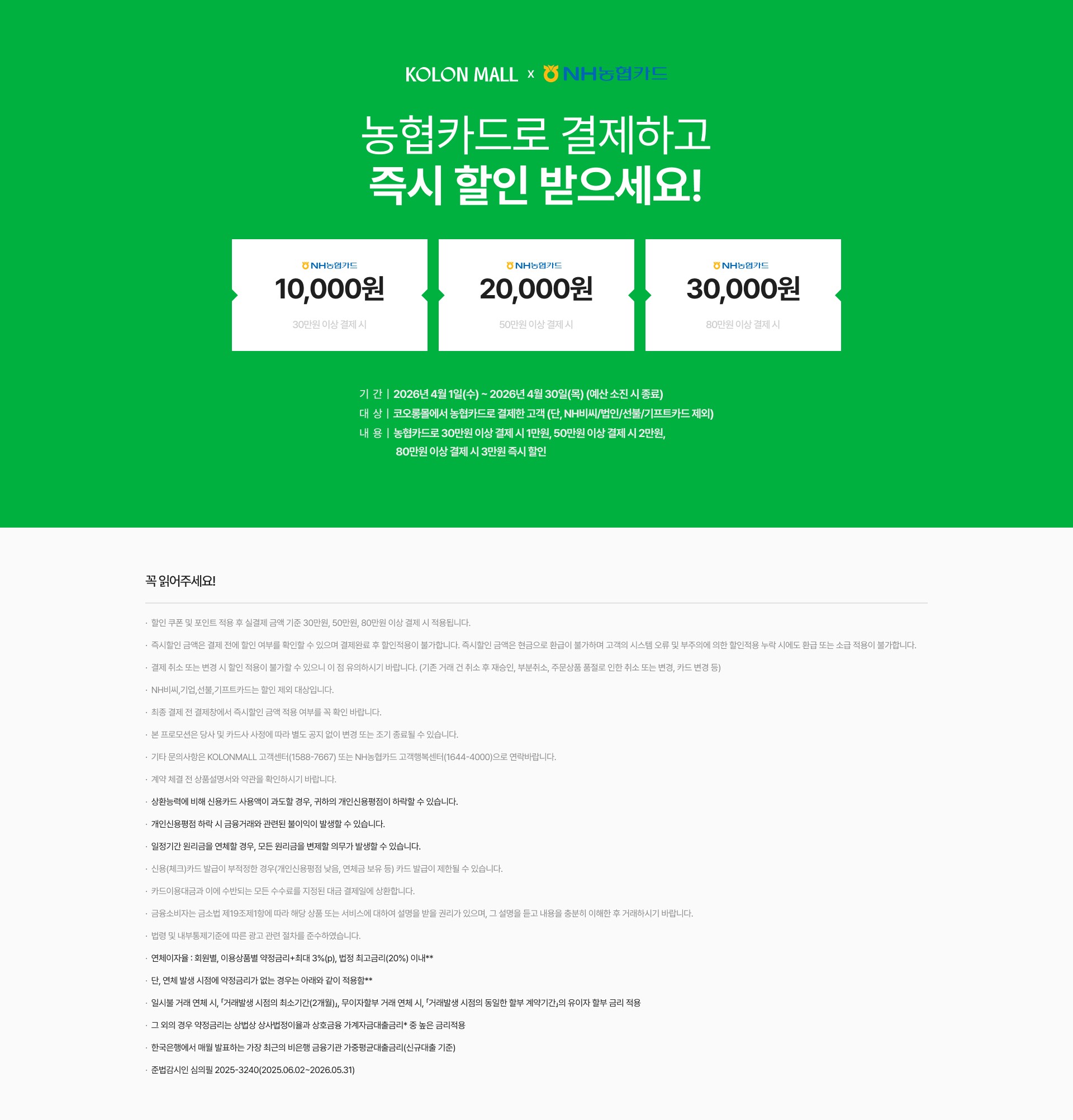 KOLON MALL x NH농협카드

농협카드로 결제하고
즉시 할인 받으세요!

NH농협카드
10,000원
30만원 이상 결제 시

NH농협카드
20,000원
50만원 이상 결제 시

NH농협카드
30,000원
80만원 이상 결제 시

기 간 | 2026년 4월 1일(수) ~ 2026년 4월 30일(목) (예산 소진 시 종료)
대 상 | 코오롱몰에서 농협카드로 결제한 고객 (단, NH비씨/법인/선불/기프트카드 제외)
내 용 | 농협카드로 30만원 이상 결제 시 1만원, 50만원 이상 결제 시 2만원, 80만원 이상 결제 시 3만원 즉시 할인

꼭 읽어주세요!

· 할인 쿠폰 및 포인트 적용 후 실결제 금액 기준 30만원, 50만원, 80만원 이상 결제 시 적용됩니다.
· 즉시할인 금액은 결제 전에 할인 여부를 확인할 수 있으며 결제완료 후 할인적용이 불가합니다. 즉시할인 금액은 현금으로 환급이 불가하며 고객의 시스템 오류 및 부주의에 의한 할인적용 누락 시에도 환급 또는 소급 적용이 불가합니다.
· 결제 취소 또는 변경 시 할인 적용이 불가할 수 있으니 이 점 유의하시기 바랍니다. (기존 거래 건 취소 후 재승인, 부분취소, 주문상품 품절로 인한 취소 또는 변경, 카드 변경 등)
· NH비씨,기업,선불,기프트카드는 할인 제외 대상입니다.
· 최종 결제 전 결제창에서 즉시할인 금액 적용 여부를 꼭 확인 바랍니다.
· 본 프로모션은 당사 및 카드사 사정에 따라 별도 공지 없이 변경 또는 조기 종료될 수 있습니다.
· 기타 문의사항은 KOLONMALL 고객센터(1588-7667) 또는 NH농협카드 고객행복센터(1644-4000)으로 연락바랍니다.
· 계약 체결 전 상품설명서와 약관을 확인하시기 바랍니다.
· 상환능력에 비해 신용카드 사용액이 과도할 경우, 귀하의 개인신용평점이 하락할 수 있습니다.
· 개인신용평점 하락 시 금융거래와 관련된 불이익이 발생할 수 있습니다.
· 일정기간 원리금을 연체할 경우, 모든 원리금을 변제할 의무가 발생할 수 있습니다.
· 신용(체크)카드 발급이 부적정한 경우(개인신용평점 낮음, 연체금 보유 등) 카드 발급이 제한될 수 있습니다.
· 카드이용대금과 이에 수반되는 모든 수수료를 지정된 대금 결제일에 상환합니다.
· 금융소비자는 금소법 제19조제1항에 따라 해당 상품 또는 서비스에 대하여 설명을 받을 권리가 있으며, 그 설명을 듣고 내용을 충분히 이해한 후 거래하시기 바랍니다.
· 법령 및 내부통제기준에 따른 광고 관련 절차를 준수하였습니다.
· 연체이자율 : 회원별, 이용상품별 약정금리+최대 3%(p), 법정 최고금리(20%) 이내**
· 단, 연체 발생 시점에 약정금리가 없는 경우는 아래와 같이 적용함**
· 일시불 거래 연체 시, 「거래발생 시점의 최소기간(2개월)」, 무이자할부 거래 연체 시, 「거래발생 시점의 동일한 할부 계약기간」의 유이자 할부 금리 적용
· 그 외의 경우 약정금리는 상법상 상사법정이율과 상호금융 가계자금대출금리* 중 높은 금리적용
· 한국은행에서 매월 발표하는 가장 최근의 비은행 금융기관 가중평균대출금리(신규대출 기준)
· 준법감시인 심의필 2025-3240(2025.06.02~2026.05.31)